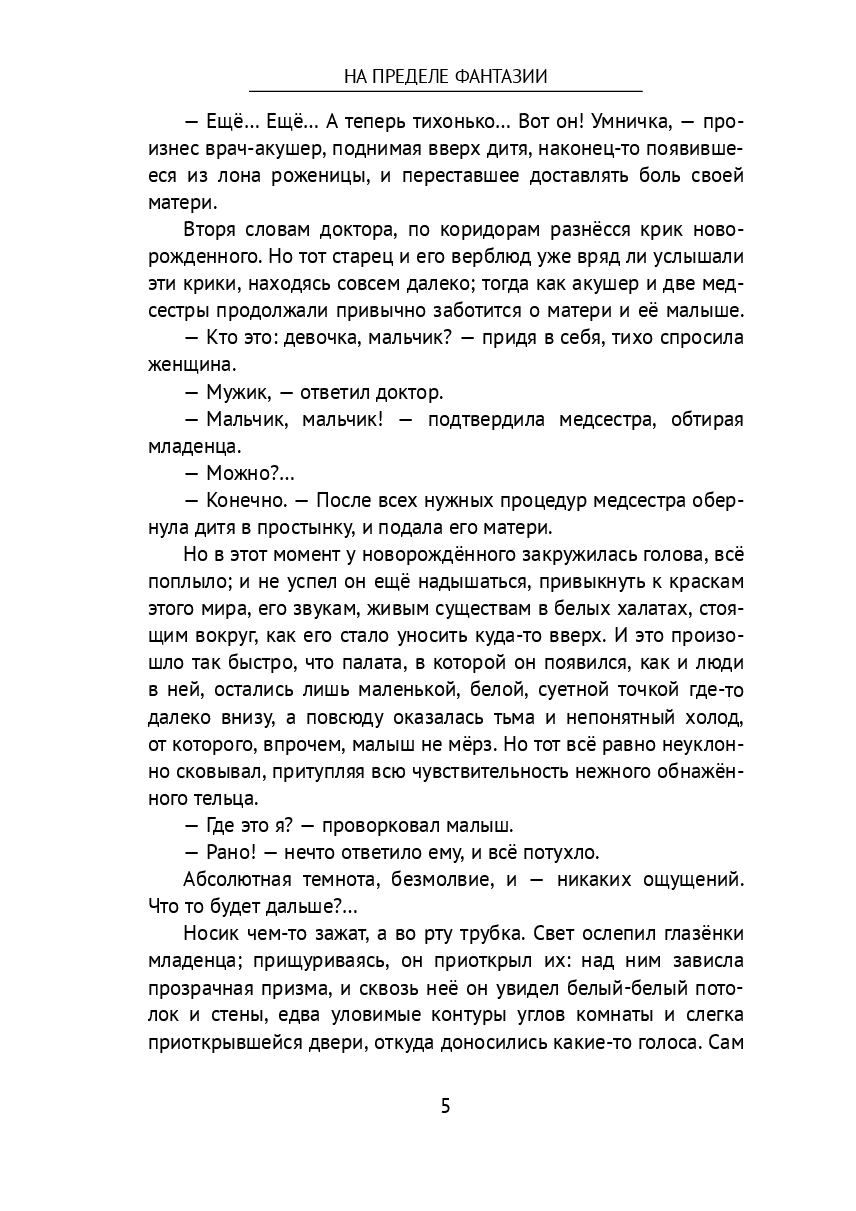 НА ПРЕДЕЛЕ ФАНТАЗИИ

— Ещё... Ещё... А теперь тихонько... Вот он! Умничка, — произнес врач-акушер, поднимая вверх дитя, наконец-то появившееся из лона роженицы, и переставшее доставлять боль своей матери.

Вторя словам доктора, по коридорам разнёсся крик новорожденного. Но тот старец и его верблюд уже вряд ли услышали эти крики, находясь совсем далеко; тогда как акушер и две медсестры продолжали привычно заботится о матери и её малыше.

— Кто это: девочка, мальчик? — придя в себя, тихо спросила женщина.

— Мужик, — ответил доктор.

— Мальчик, мальчик! — подтвердила медсестра, обтирая младенца.

— Можно?...

— Конечно. — После всех нужных процедур медсестра обернула дитя в простынку, и подала его матери.

Но в этот момент у новорождённого закружилась голова, всё поплыло; и не успел он ещё надышаться, привыкнуть к краскам этого мира, его звукам, живым существам в белых халатах, стоящим вокруг, как его стало уносить куда-то вверх. И это произошло так быстро, что палата, в которой он появился, как и люди в ней, остались лишь маленькой, белой, суетной точкой где-то далеко внизу, а повсюду оказалась тьма и непонятный холод, от которого, впрочем, малыш не мёрз. Но тот всё равно неуклонно сковывал, притупляя всю чувствительность нежного обнажённого тельца.

— Где это я? — проворковал малыш.

— Рано! — нечто ответило ему, и всё потухло.

Абсолютная темнота, безмолвие, и — никаких ощущений. Что то будет дальше?...

Носик чем-то зажат, а во рту трубка. Свет ослепил глазёнки младенца; прищуриваясь, он приоткрыл их: над ним зависла прозрачная призма, и сквозь неё он увидел белый-белый потолок и стены, едва уловимые контуры углов комнаты и слегка приоткрывшейся двери, откуда доносились какие-то голоса. Сам

5